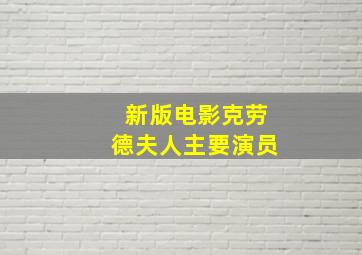 新版电影克劳德夫人主要演员